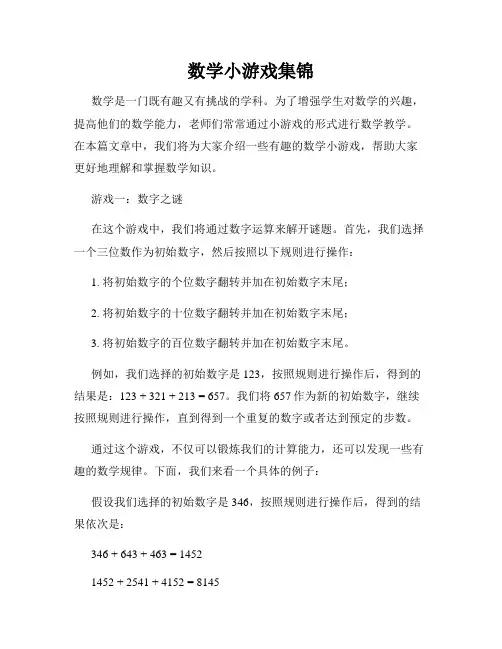 数学小游戏集锦

数学是一门既有趣又有挑战的学科。为了增强学生对数学的兴趣，提高他们的数学能力，老师们常常通过小游戏的形式进行数学教学。在本篇文章中，我们将为大家介绍一些有趣的数学小游戏，帮助大家更好地理解和掌握数学知识。

游戏一：数字之谜

在这个游戏中，我们将通过数字运算来解开谜题。首先，我们选择一个三位数作为初始数字，然后按照以下规则进行操作：

1. 将初始数字的个位数字翻转并加在初始数字末尾；

2. 将初始数字的十位数字翻转并加在初始数字末尾；

3. 将初始数字的百位数字翻转并加在初始数字末尾。

例如，我们选择的初始数字是 123，按照规则进行操作后，得到的结果是：$123 + 321 + 213 = 657$。我们将 657 作为新的初始数字，继续按照规则进行操作，直到得到一个重复的数字或者达到预定的步数。

通过这个游戏，不仅可以锻炼我们的计算能力，还可以发现一些有趣的数学规律。下面，我们来看一个具体的例子：

假设我们选择的初始数字是 346，按照规则进行操作后，得到的结果依次是：

$346 + 643 + 463 = 1452$

$1452 + 2541 + 4152 = 8145$